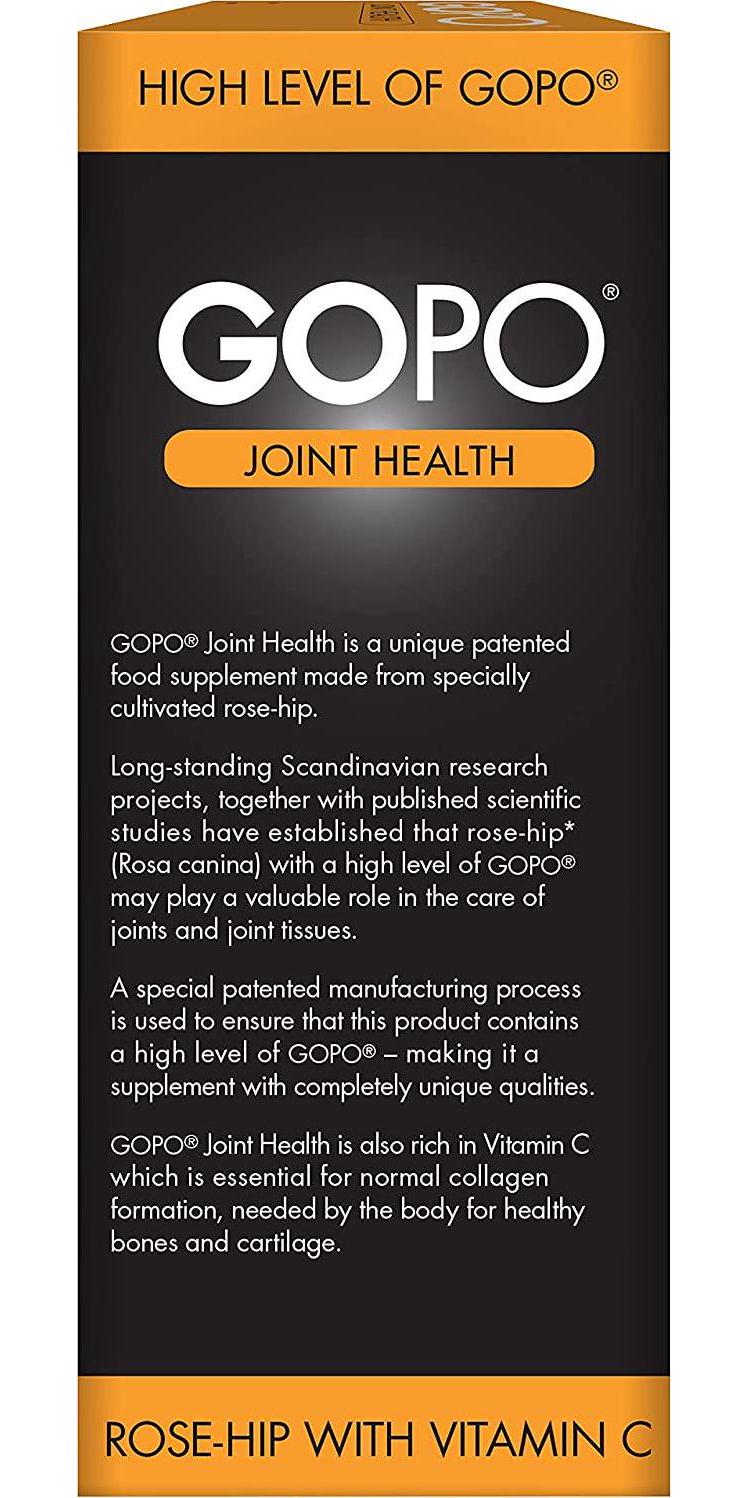 HIGH LEVEL OF GOPO®

GOPO®

JOINT HEALTH

GOPO® Joint Health is a unique patented food supplement made from specially cultivated rose-hip.

Long-standing Scandinavian research projects, together with published scientific studies have established that rose-hip* (Rosa canina) with a high level of GOPO® may play a valuable role in the care of joints and joint tissues.

A special patented manufacturing process is used to ensure that this product contains a high level of GOPO® – making it a supplement with completely unique qualities.

GOPO® Joint Health is also rich in Vitamin C which is essential for normal collagen formation, needed by the body for healthy bones and cartilage.

ROSE-HIP WITH VITAMIN C